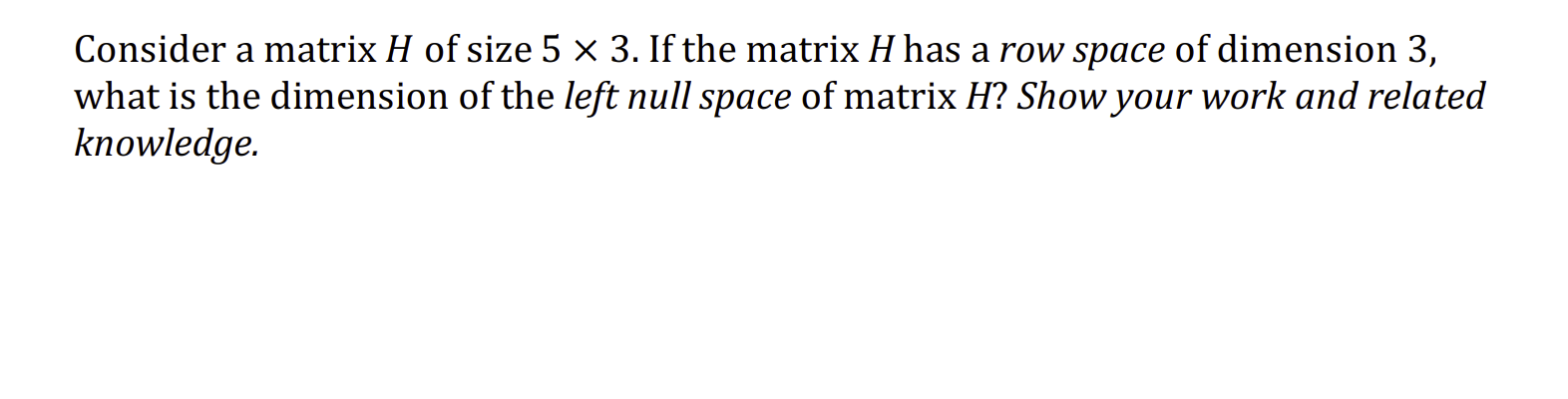 Consider a matrix $H$ of size $5 \times 3$. If the matrix $H$ has a row space of dimension 3, what is the dimension of the left null space of matrix $H$? Show your work and related knowledge.